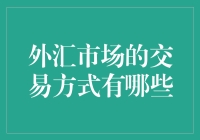 外汇市场的交易方式有哪些